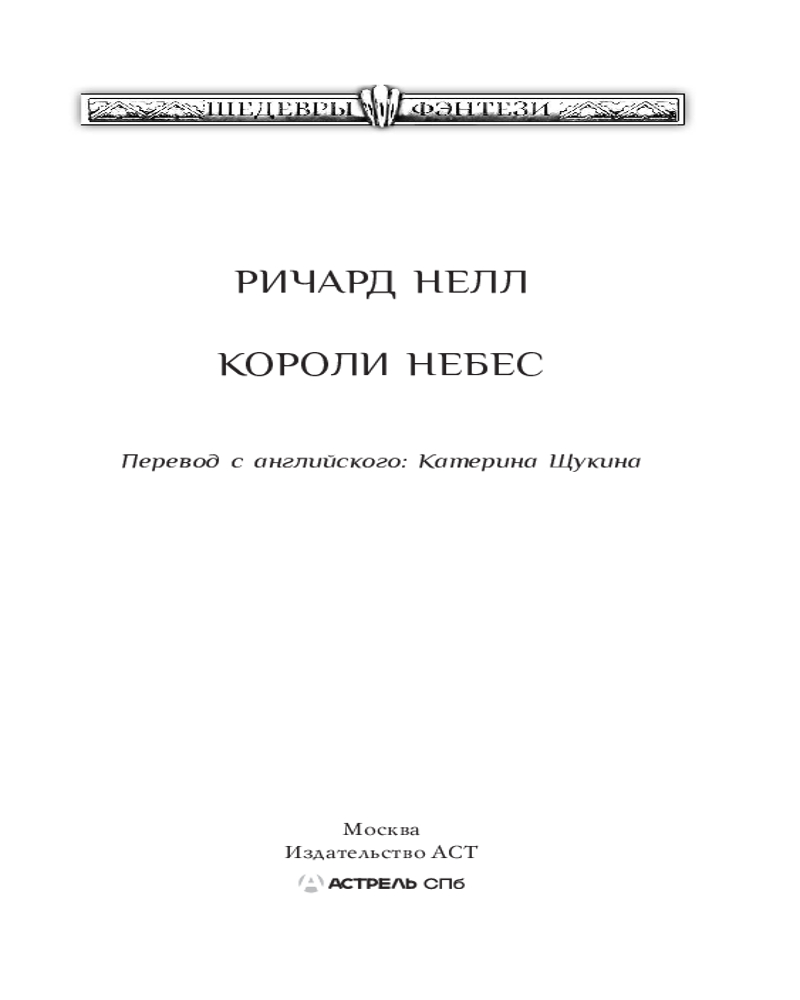 ШЕДЕВРЫ ФЭНТЕЗИ

РИЧАРД НЕЛЛ

КОРОЛИ НЕБЕС

Перевод с английского: Катерина Щукина

Москва
Издательство АСТ
АСТРЕЛЬ СПб